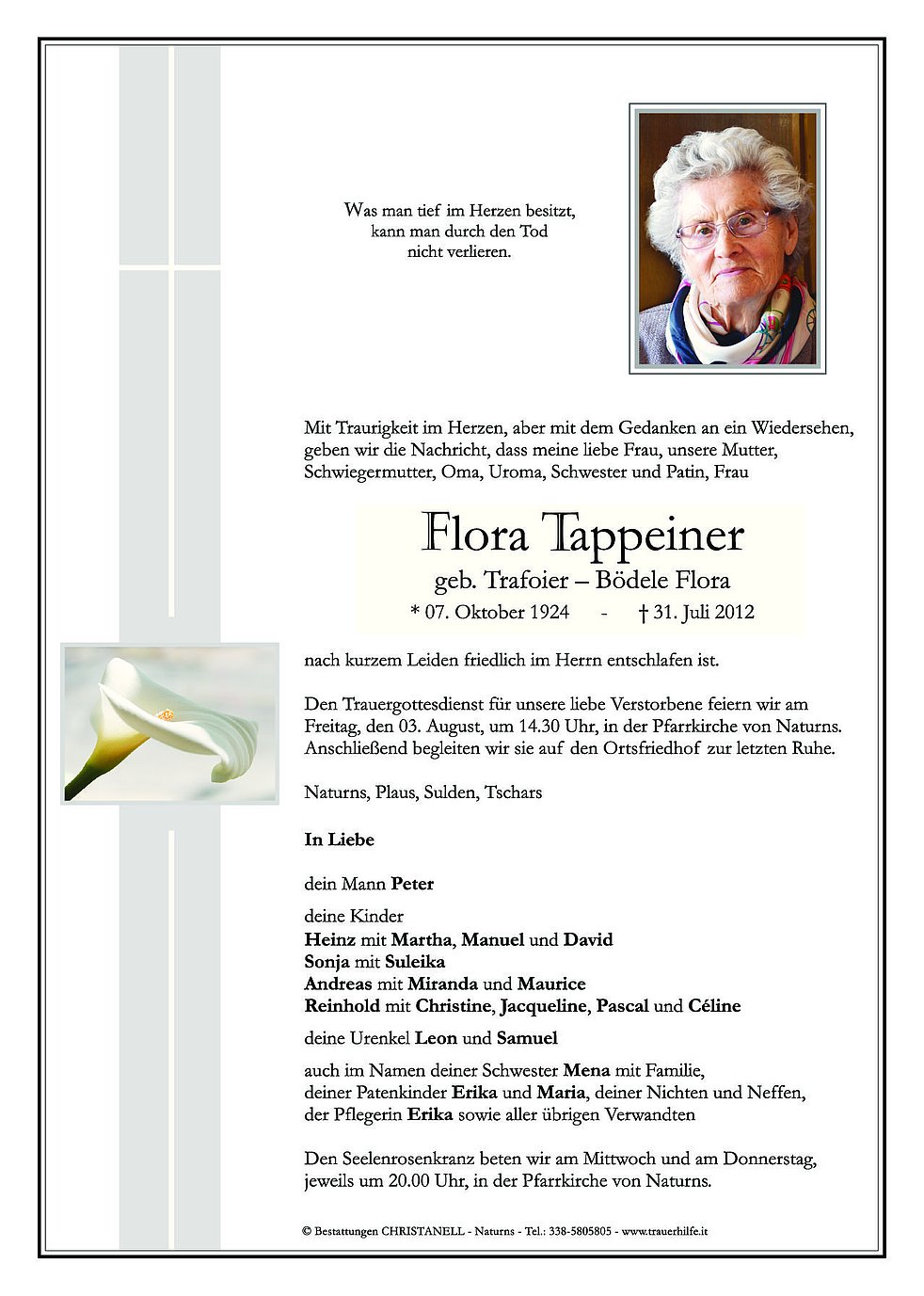 Was man tief im Herzen besitzt,
kann man durch den Tod
nicht verlieren.

Mit Traurigkeit im Herzen, aber mit dem Gedanken an ein Wiedersehen, geben wir die Nachricht, dass meine liebe Frau, unsere Mutter, Schwiegermutter, Oma, Uroma, Schwester und Patin, Frau

Flora Tappeiner
geb. Trafoier – Bödele Flora
* 07. Oktober 1924 - † 31. Juli 2012

nach kurzem Leiden friedlich im Herrn entschlafen ist.

Den Trauergottesdienst für unsere liebe Verstorbene feiern wir am Freitag, den 03. August, um 14.30 Uhr, in der Pfarrkirche von Naturns. Anschließend begleiten wir sie auf den Ortsfriedhof zur letzten Ruhe.

Naturns, Plaus, Sulden, Tschars

In Liebe

dein Mann Peter

deine Kinder
Heinz mit Martha, Manuel und David
Sonja mit Suleika
Andreas mit Miranda und Maurice
Reinhold mit Christine, Jacqueline, Pascal und Céline

deine Urenkel Leon und Samuel

auch im Namen deiner Schwester Mena mit Familie, deiner Patenkinder Erika und Maria, deiner Nichten und Neffen, der Pflegerin Erika sowie aller übrigen Verwandten

Den Seelenrosenkranz beten wir am Mittwoch und am Donnerstag, jeweils um 20.00 Uhr, in der Pfarrkirche von Naturns.

© Bestattungen CHRISTANELL - Naturns - Tel.: 338-5805805 - www.trauerhilfe.it